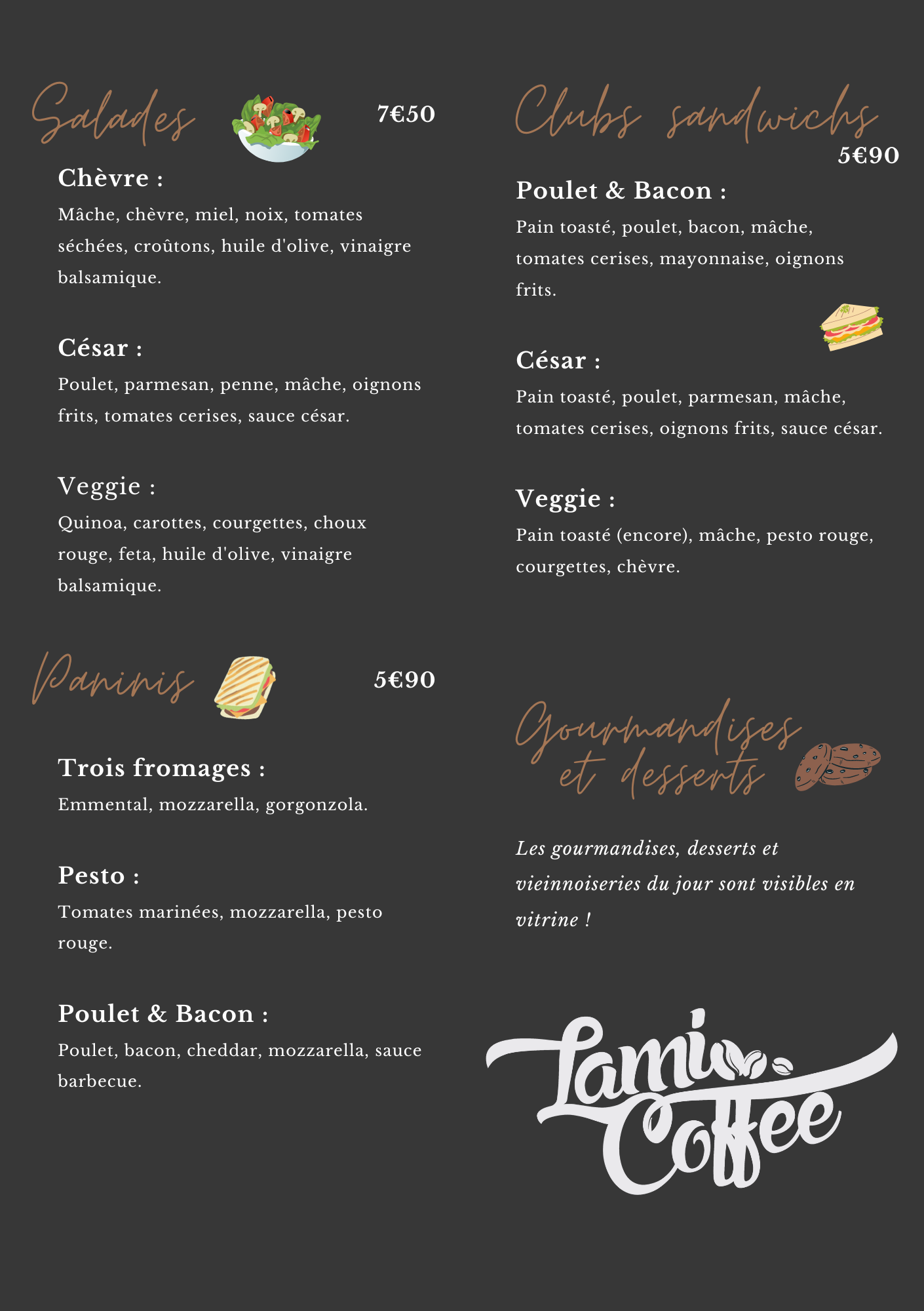 Salades

7€50

Chèvre :

Mâche, chèvre, miel, noix, tomates séchées, croûtons, huile d'olive, vinaigre balsamique.

César :

Poulet, parmesan, penne, mâche, oignons frits, tomates cerises, sauce césar.

Veggie :

Quinoa, carottes, courgettes, choux rouge, feta, huile d'olive, vinaigre balsamique.

Paninis

5€90

Trois fromages :

Emmental, mozzarella, gorgonzola.

Pesto :

Tomates marinées, mozzarella, pesto rouge.

Poulet & Bacon :

Poulet, bacon, cheddar, mozzarella, sauce barbecue.

Clubs sandwichs

5€90

Poulet & Bacon :

Pain toasté, poulet, bacon, mâche, tomates cerises, mayonnaise, oignons frits.

César :

Pain toasté, poulet, parmesan, mâche, tomates cerises, oignons frits, sauce césar.

Veggie :

Pain toasté (encore), mâche, pesto rouge, courgettes, chèvre.

Gourmandises et desserts

Les gourmandises, desserts et vieinnoiseries du jour sont visibles en vitrine !

Lami Coffee